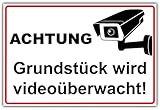 ACHTUNG

Grundstück wird videoüberwacht!